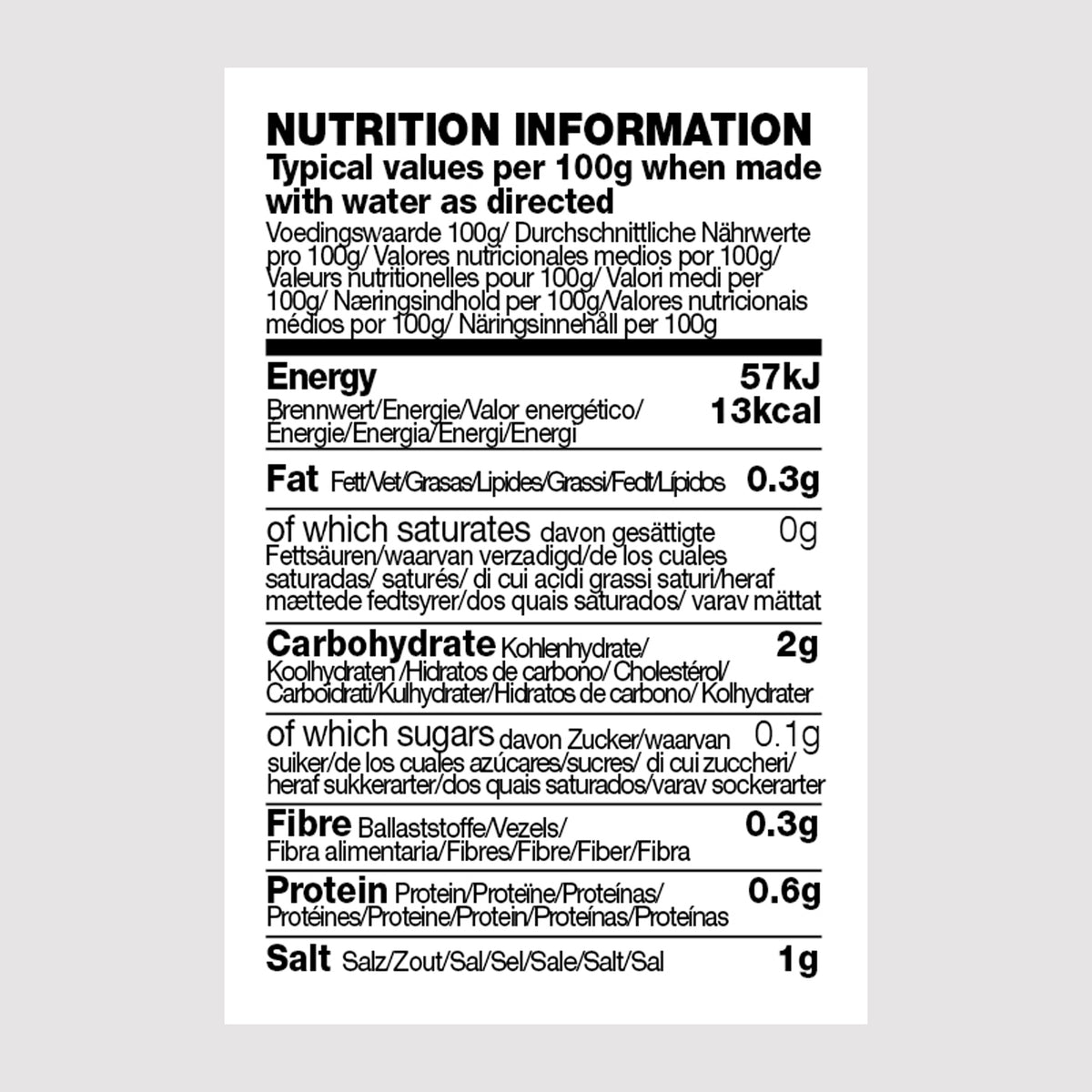 NUTRITION INFORMATION
Typical values per 100g when made with water as directed
Voedingswaarde 100g/ Durchschnittliche Nährwerte pro 100g/ Valores nutricionales medios por 100g/ Valeurs nutritionelles pour 100g/ Valori medi per 100g/ Næringsindhold per 100g/Valores nutricionais médios por 100g/ Näringsinnehåll per 100g

| | |
|---|---|
| Energy Brennwert/Energie/Valor energético/ Énergie/Energia/Energi/Energi | 57kJ 13kcal |
| Fat Fett/Vet/Grasas/Lipides/Grassi/Fedt/Lípidos | 0.3g |
| of which saturates davon gesättigte Fettsäuren/waarvan verzadigd/de los cuales saturadas/ saturés/ di cui acidi grassi saturi/heraf mættede fedtsyrer/dos quais saturados/ varav mättat | 0g |
| Carbohydrate Kohlenhydrate/ Koolhydraten /Hidratos de carbono/ Cholestérol/ Carboidrati/Kulhydrater/Hidratos de carbono/ Kolhydrater | 2g |
| of which sugars davon Zucker/waarvan suiker/de los cuales azúcares/sucres/ di cui zuccheri/ heraf sukkerarter/dos quais saturados/varav sockerarter | 0.1g |
| Fibre Ballaststoffe/Vezels/ Fibra alimentaria/Fibres/Fibre/Fiber/Fibra | 0.3g |
| Protein Protein/Proteïne/Proteínas/ Protéines/Proteine/Protein/Proteínas/Proteínas | 0.6g |
| Salt Salz/Zout/Sal/Sel/Sale/Salt/Sal | 1g |